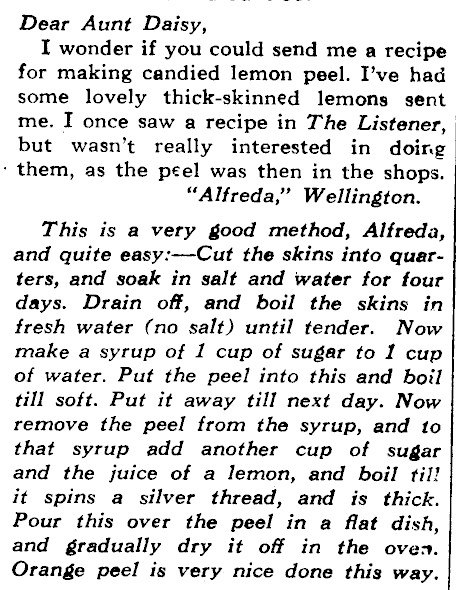 Dear Aunt Daisy,

I wonder if you could send me a recipe for making candied lemon peel. I've had some lovely thick-skinned lemons sent me. I once saw a recipe in The Listener, but wasn't really interested in doing them, as the peel was then in the shops.

"Alfreda," Wellington.

This is a very good method, Alfreda, and quite easy:—Cut the skins into quarters, and soak in salt and water for four days. Drain off, and boil the skins in fresh water (no salt) until tender. Now make a syrup of 1 cup of sugar to 1 cup of water. Put the peel into this and boil till soft. Put it away till next day. Now remove the peel from the syrup, and to that syrup add another cup of sugar and the juice of a lemon, and boil till it spins a silver thread, and is thick. Pour this over the peel in a flat dish, and gradually dry it off in the oven. Orange peel is very nice done this way.